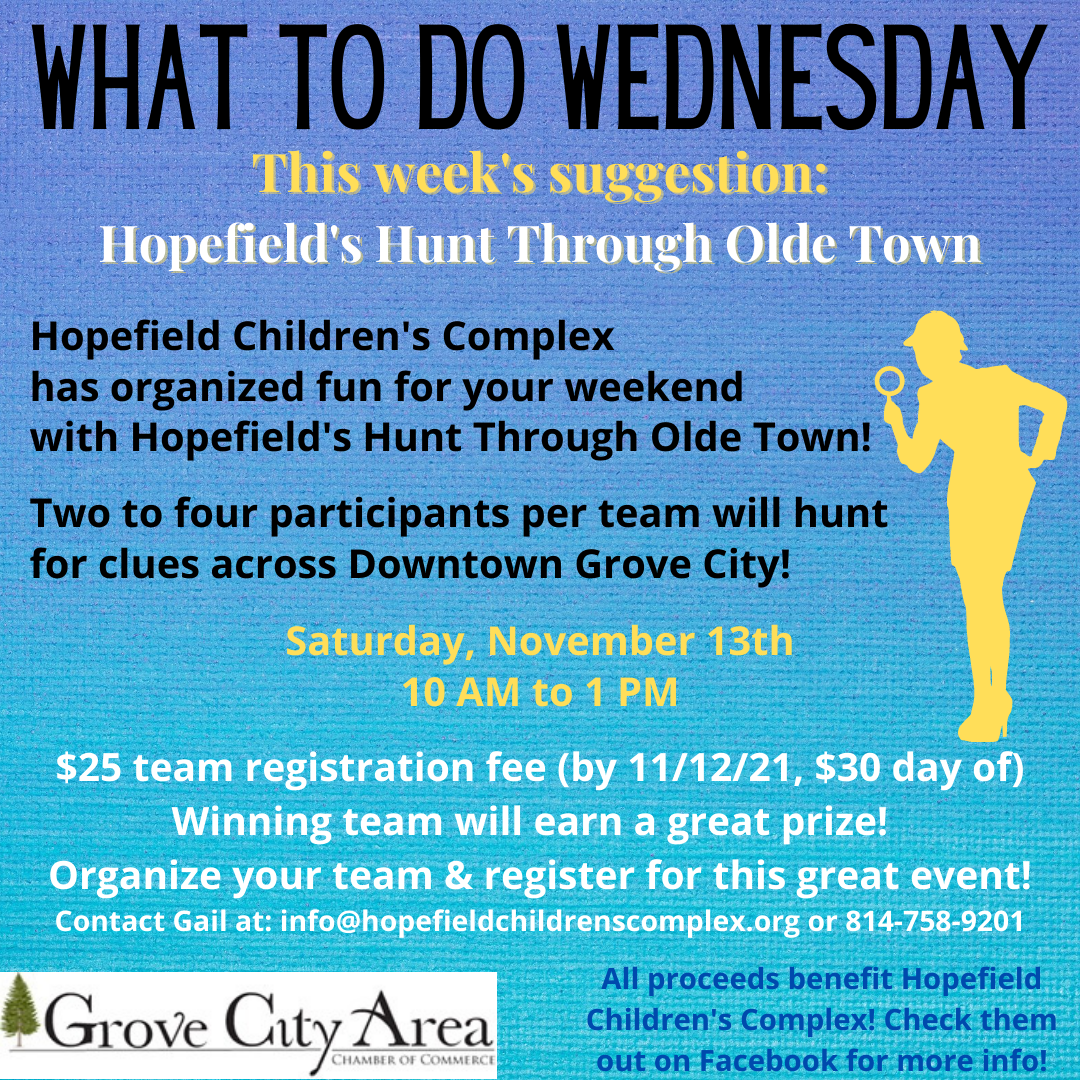 WHAT TO DO WEDNESDAY
This week's suggestion:
Hopefield's Hunt Through Olde Town

Hopefield Children's Complex has organized fun for your weekend with Hopefield's Hunt Through Olde Town!

Two to four participants per team will hunt for clues across Downtown Grove City!

Saturday, November 13th
10 AM to 1 PM

$25 team registration fee (by 11/12/21, $30 day of)
Winning team will earn a great prize!
Organize your team & register for this great event!
Contact Gail at: info@hopefieldchildrenscomplex.org or 814-758-9201

Grove City Area
CHAMBER OF COMMERCE

All proceeds benefit Hopefield Children's Complex! Check them out on Facebook for more info!